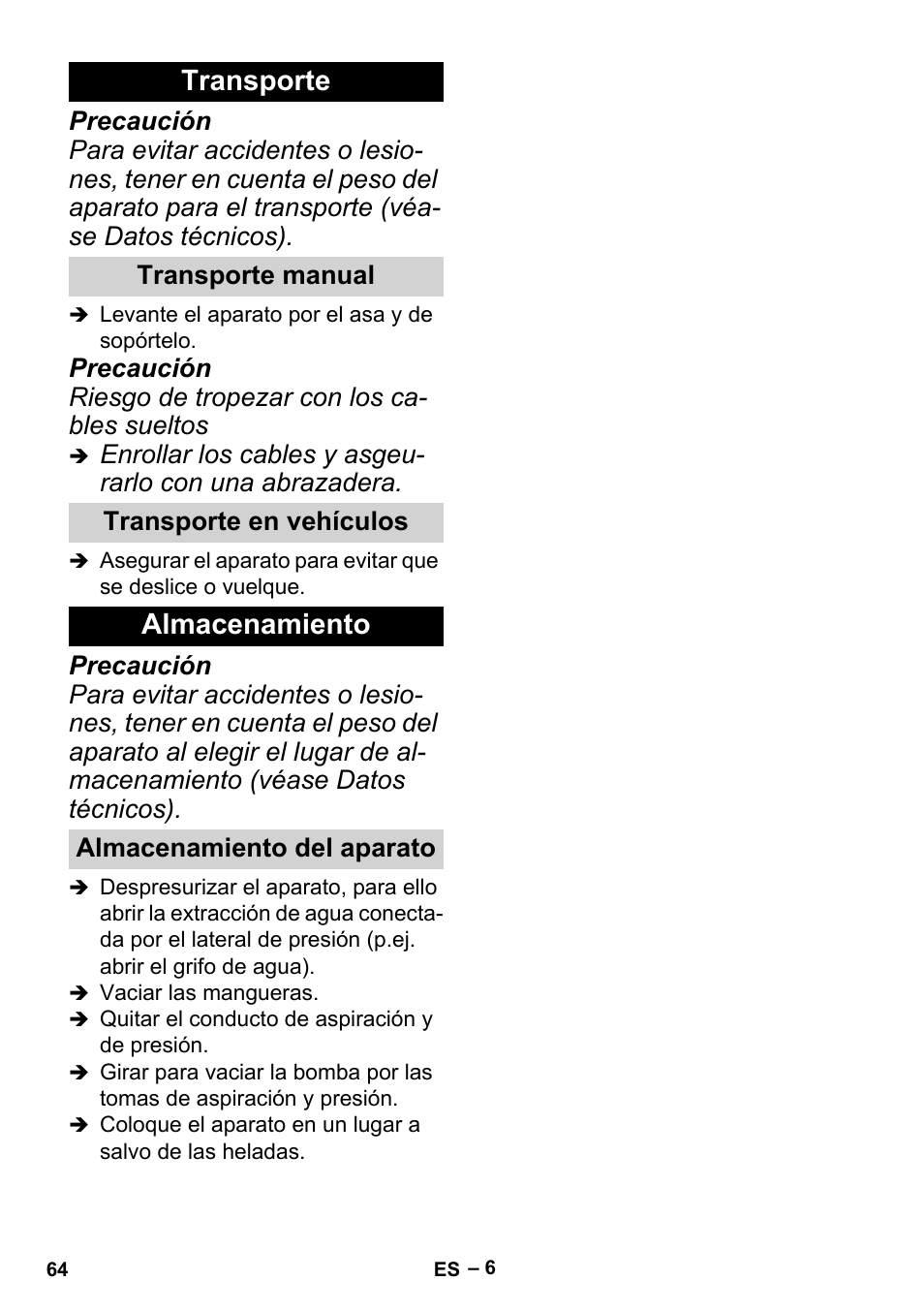 Transporte

Precaución
Para evitar accidentes o lesiones, tener en cuenta el peso del aparato para el transporte (véase Datos técnicos).

Transporte manual

➔ Levante el aparato por el asa y de sopórtelo.

Precaución
Riesgo de tropezar con los cables sueltos
➔ Enrollar los cables y asegurarlo con una abrazadera.

Transporte en vehículos

➔ Asegurar el aparato para evitar que se deslice o vuelque.

Almacenamiento

Precaución
Para evitar accidentes o lesiones, tener en cuenta el peso del aparato al elegir el lugar de almacenamiento (véase Datos técnicos).

Almacenamiento del aparato

➔ Despresurizar el aparato, para ello abrir la extracción de agua conectada por el lateral de presión (p.ej. abrir el grifo de agua).
➔ Vaciar las mangueras.
➔ Quitar el conducto de aspiración y de presión.
➔ Girar para vaciar la bomba por las tomas de aspiración y presión.
➔ Coloque el aparato en un lugar a salvo de las heladas.

64

ES – 6